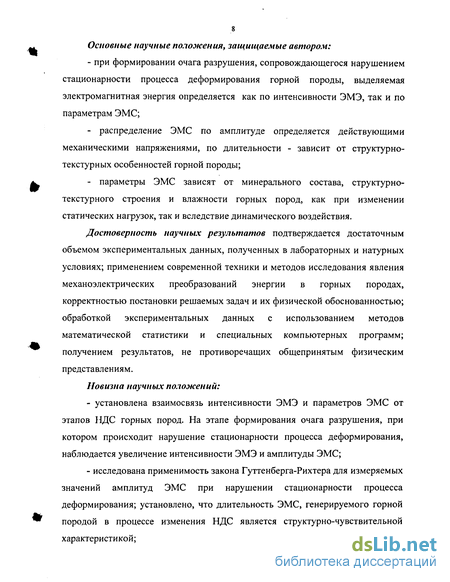 8

Основные научные положения, защищаемые автором:

- при формировании очага разрушения, сопровождающегося нарушением стационарности процесса деформирования горной породы, выделяемая электромагнитная энергия определяется как по интенсивности ЭМЭ, так и по параметрам ЭМС;

- распределение ЭМС по амплитуде определяется действующими механическими напряжениями, по длительности - зависит от структурно-текстурных особенностей горной породы;

- параметры ЭМС зависят от минерального состава, структурно-текстурного строения и влажности горных пород, как при изменении статических нагрузок, так и вследствие динамического воздействия.

Достоверность научных результатов подтверждается достаточным объемом экспериментальных данных, полученных в лабораторных и натурных условиях; применением современной техники и методов исследования явления механоэлектрических преобразований энергии в горных породах, корректностью постановки решаемых задач и их физической обоснованностью; обработкой экспериментальных данных с использованием методов математической статистики и специальных компьютерных программ; получением результатов, не противоречащих общепринятым физическим представлениям.

Новизна научных положений:

- установлена взаимосвязь интенсивности ЭМЭ и параметров ЭМС от этапов НДС горных пород. На этапе формирования очага разрушения, при котором происходит нарушение стационарности процесса деформирования, наблюдается увеличение интенсивности ЭМЭ и амплитуды ЭМС;

- исследована применимость закона Гуттенберга-Рихтера для измеряемых значений амплитуд ЭМС при нарушении стационарности процесса деформирования; установлено, что длительность ЭМС, генерируемого горной породой в процессе изменения НДС является структурно-чувствительной характеристикой;

dsLib.net
библиотека диссертаций